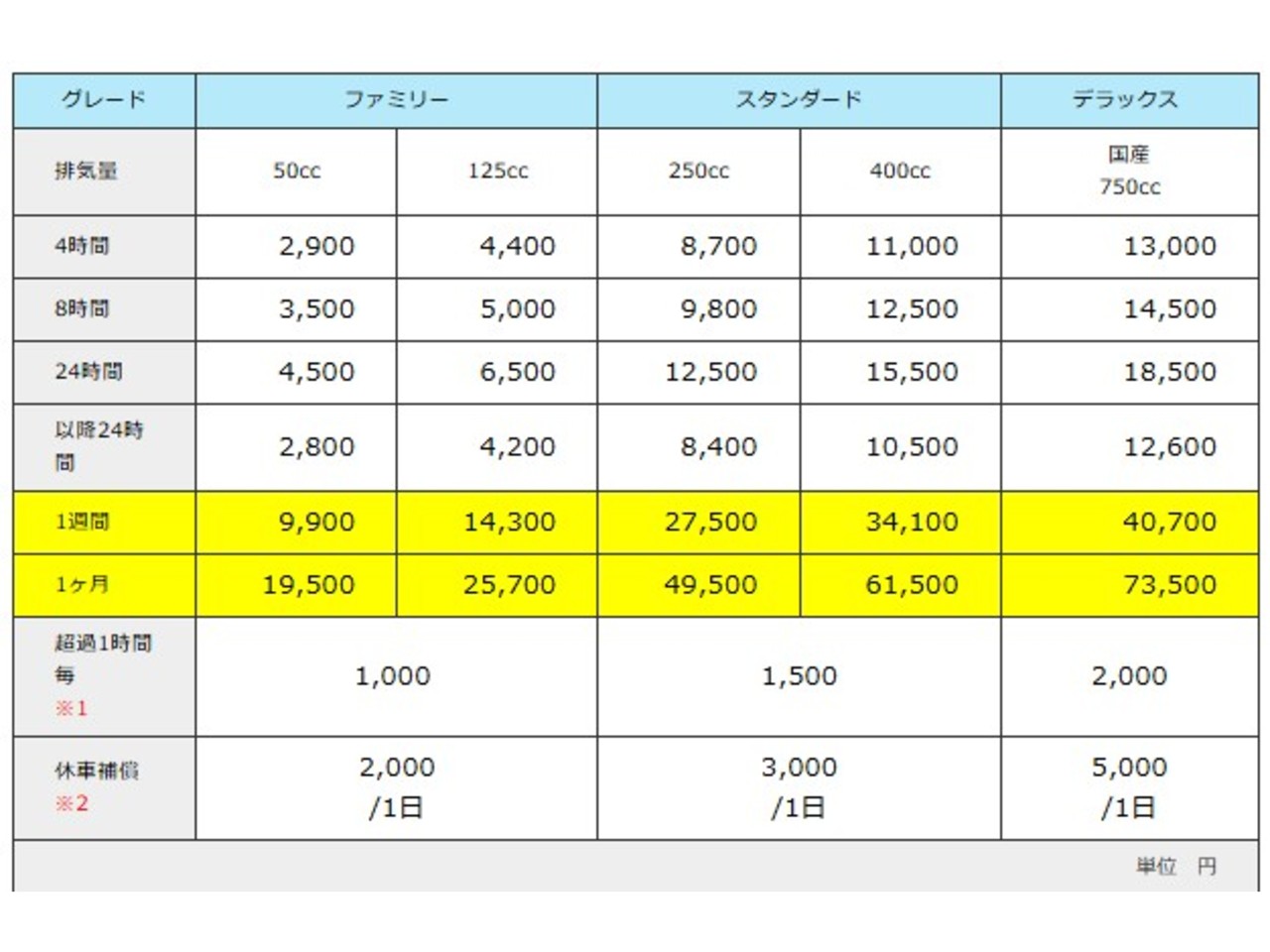 | グレード | ファミリー | | スタンダード | | デラックス |
|---|---|---|---|---|---|
| 排気量 | 50cc | 125cc | 250cc | 400cc | 国産 750cc |
| 4時間 | 2,900 | 4,400 | 8,700 | 11,000 | 13,000 |
| 8時間 | 3,500 | 5,000 | 9,800 | 12,500 | 14,500 |
| 24時間 | 4,500 | 6,500 | 12,500 | 15,500 | 18,500 |
| 以降24時間 | 2,800 | 4,200 | 8,400 | 10,500 | 12,600 |
| 1週間 | 9,900 | 14,300 | 27,500 | 34,100 | 40,700 |
| 1ヶ月 | 19,500 | 25,700 | 49,500 | 61,500 | 73,500 |
| 超過1時間毎 ※1 | 1,000 | | 1,500 | | 2,000 |
| 休車補償 ※2 | 2,000 /1日 | | 3,000 /1日 | | 5,000 /1日 |

単位 円